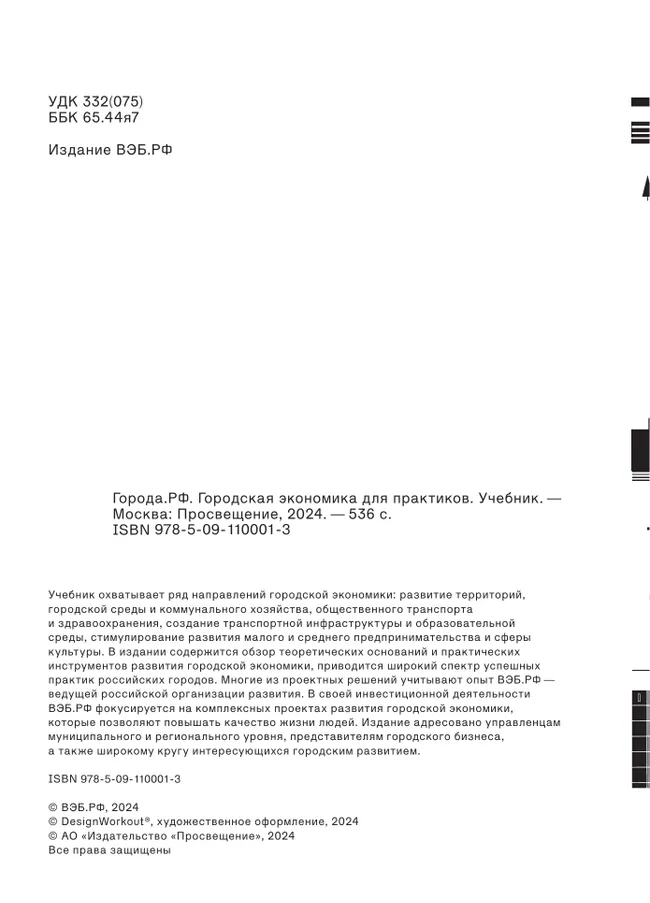 УДК 332(075)
ББК 65.44я7

Издание ВЭБ.РФ

Города.РФ. Городская экономика для практиков. Учебник. — Москва: Просвещение, 2024. — 536 с.
ISBN 978-5-09-110001-3

Учебник охватывает ряд направлений городской экономики: развитие территорий, городской среды и коммунального хозяйства, общественного транспорта и здравоохранения, создание транспортной инфраструктуры и образовательной среды, стимулирование развития малого и среднего предпринимательства и сферы культуры. В издании содержится обзор теоретических оснований и практических инструментов развития городской экономики, приводится широкий спектр успешных практик российских городов. Многие из проектных решений учитывают опыт ВЭБ.РФ — ведущей российской организации развития. В своей инвестиционной деятельности ВЭБ.РФ фокусируется на комплексных проектах развития городской экономики, которые позволяют повышать качество жизни людей. Издание адресовано управленцам муниципального и регионального уровня, представителям городского бизнеса, а также широкому кругу интересующихся городским развитием.

ISBN 978-5-09-110001-3

© ВЭБ.РФ, 2024
© DesignWorkout®, художественное оформление, 2024
© АО «Издательство «Просвещение», 2024
Все права защищены